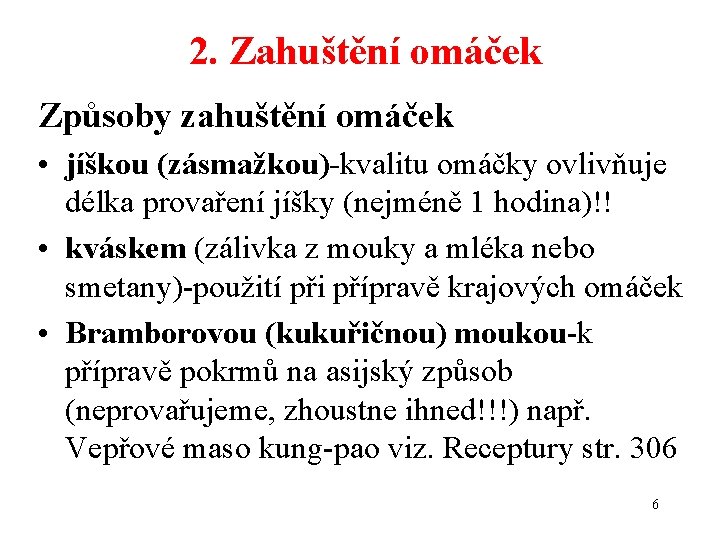 2. Zahuštění omáček

Způsoby zahuštění omáček

• jíškou (zásmažkou)-kvalitu omáčky ovlivňuje délka provaření jíšky (nejméně 1 hodina)!!
• kváskem (zálivka z mouky a mléka nebo smetany)-použití při přípravě krajových omáček
• Bramborovou (kukuřičnou) moukou-k přípravě pokrmů na asijský způsob (neprovařujeme, zhoustne ihned!!!) např. Vepřové maso kung-pao viz. Receptury str. 306

6